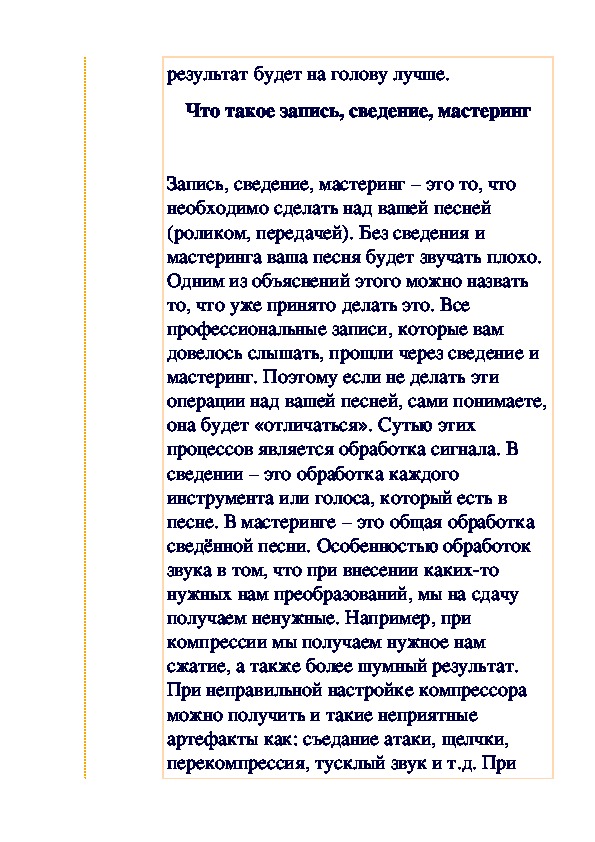 результат будет на голову лучше.

Что такое запись, сведение, мастеринг

Запись, сведение, мастеринг – это то, что необходимо сделать над вашей песней (роликом, передачей). Без сведения и мастеринга ваша песня будет звучать плохо. Одним из объяснений этого можно назвать то, что уже принято делать это. Все профессиональные записи, которые вам довелось слышать, прошли через сведение и мастеринг. Поэтому если не делать эти операции над вашей песней, сами понимаете, она будет «отличаться». Сутью этих процессов является обработка сигнала. В сведении – это обработка каждого инструмента или голоса, который есть в песне. В мастеринге – это общая обработка сведённой песни. Особенностью обработок звука в том, что при внесении каких-то нужных нам преобразований, мы на сдачу получаем ненужные. Например, при компрессии мы получаем нужное нам сжатие, а также более шумный результат. При неправильной настройке компрессора можно получить и такие неприятные артефакты как: съедание атаки, щелчки, перекомпрессия, тусклый звук и т.д. При